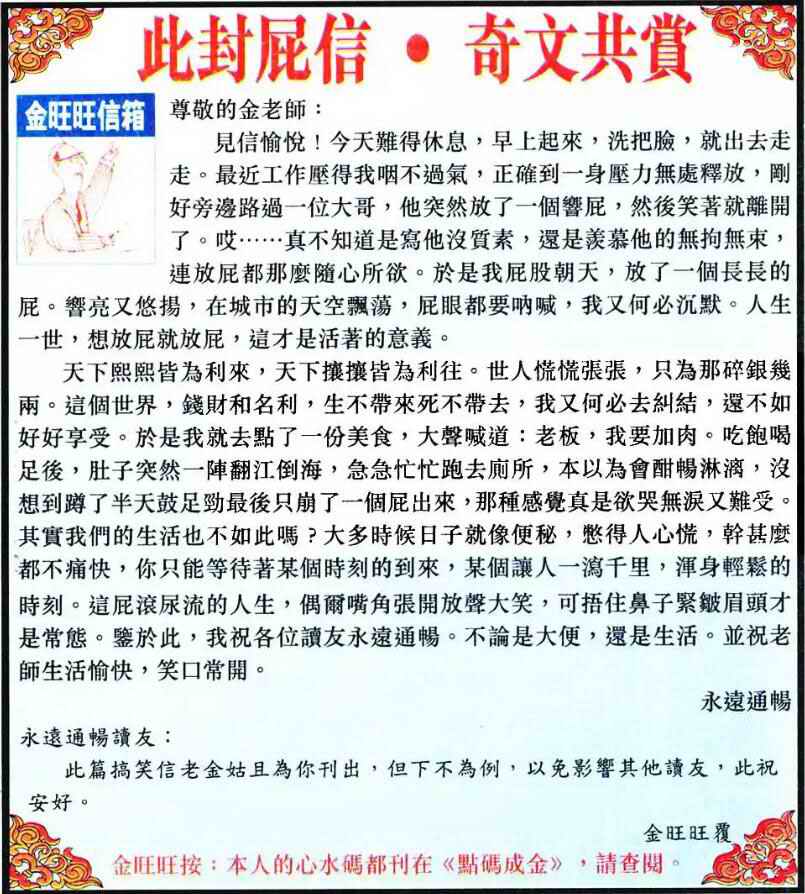 此封屁信 • 奇文共賞

金旺旺信箱

尊敬的金老師：

見信愉悅！今天難得休息，早上起來，洗把臉，就出去走走。最近工作壓得我咽不過氣，正確到一身壓力無處釋放，剛好旁邊路過一位大哥，他突然放了一個響屁，然後笑著就離開了。哎……真不知道是寫他沒質素，還是羨慕他的無拘無束，連放屁都那麼隨心所欲。於是我屁股朝天，放了一個長長的屁。響亮又悠揚，在城市的天空飄蕩，屁眼都要吶喊，我又何必沉默。人生一世，想放屁就放屁，這才是活著的意義。

天下熙熙皆為利來，天下攘攘皆為利往。世人慌慌張張，只為那碎銀幾兩。這個世界，錢財和名利，生不帶來死不帶去，我又何必去糾結，還不如好好享受。於是我就去點了一份美食，大聲喊道：老板，我要加肉。吃飽喝足後，肚子突然一陣翻江倒海，急急忙忙跑去廁所，本以為會酣暢淋漓，沒想到蹲了半天鼓足勁最後只崩了一個屁出來，那種感覺真是欲哭無淚又難受。其實我們的生活也不如此嗎？大多時候日子就像便秘，憋得人心慌，幹甚麼都不痛快，你只能等待著某個時刻的到來，某個讓人一瀉千里，渾身輕鬆的時刻。這屁滾尿流的人生，偶爾嘴角張開放聲大笑，可捂住鼻子緊皺眉頭才是常態。鑒於此，我祝各位讀友永遠通暢。不論是大便，還是生活。並祝老師生活愉快，笑口常開。

永遠通暢

永遠通暢讀友：

此篇搞笑信老金姑且為你刊出，但下不為例，以免影響其他讀友，此祝安好。

金旺旺覆

金旺旺按：本人的心水碼都刊在《點碼成金》，請查閱。